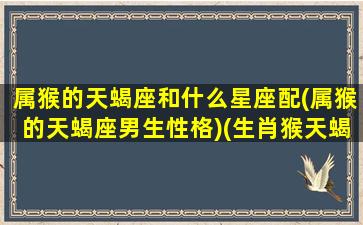 属猴的天蝎座和什么星座配(属猴的天蝎座男生性格)(生肖猴天蝎